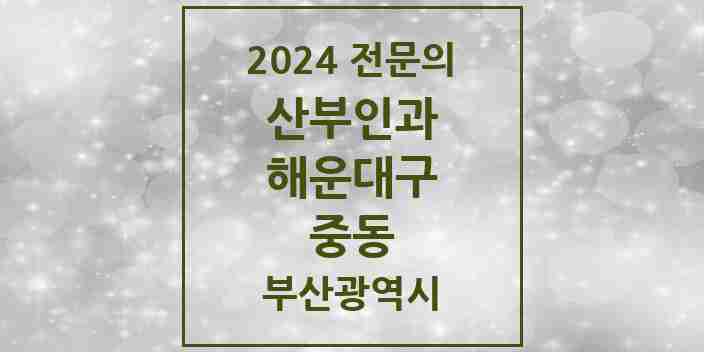 2024 전문의

산부인과

해운대구

중동

부산광역시